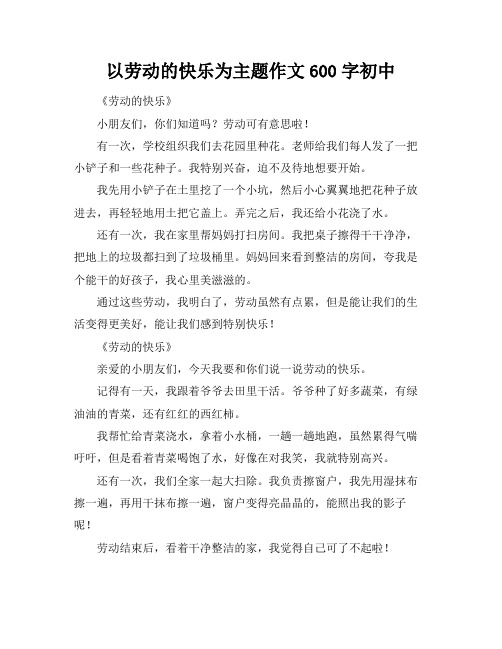 以劳动的快乐为主题作文 600 字初中

《劳动的快乐》

小朋友们，你们知道吗？劳动可有意思啦！

有一次，学校组织我们去花园里种花。老师给我们每人发了一把小铲子和一些花种子。我特别兴奋，迫不及待地想要开始。

我先用小铲子在土里挖了一个小坑，然后小心翼翼地把花种子放进去，再轻轻地用土把它盖上。弄完之后，我还给小花浇了水。

还有一次，我在家里帮妈妈打扫房间。我把桌子擦得干干净净，把地上的垃圾都扫到了垃圾桶里。妈妈回来看到整洁的房间，夸我是个能干的好孩子，我心里美滋滋的。

通过这些劳动，我明白了，劳动虽然有点累，但是能让我们的生活变得更美好，能让我们感到特别快乐！

《劳动的快乐》

亲爱的小朋友们，今天我要和你们说一说劳动的快乐。

记得有一天，我跟着爷爷去田里干活。爷爷种了好多蔬菜，有绿油油的青菜，还有红红的西红柿。

我帮忙给青菜浇水，拿着小水桶，一趟一趟地跑，虽然累得气喘吁吁，但是看着青菜喝饱了水，好像在对我笑，我就特别高兴。

还有一次，我们全家一起大扫除。我负责擦窗户，我先用湿抹布擦一遍，再用干抹布擦一遍，窗户变得亮晶晶的，能照出我的影子呢！

劳动结束后，看着干净整洁的家，我觉得自己可了不起啦！